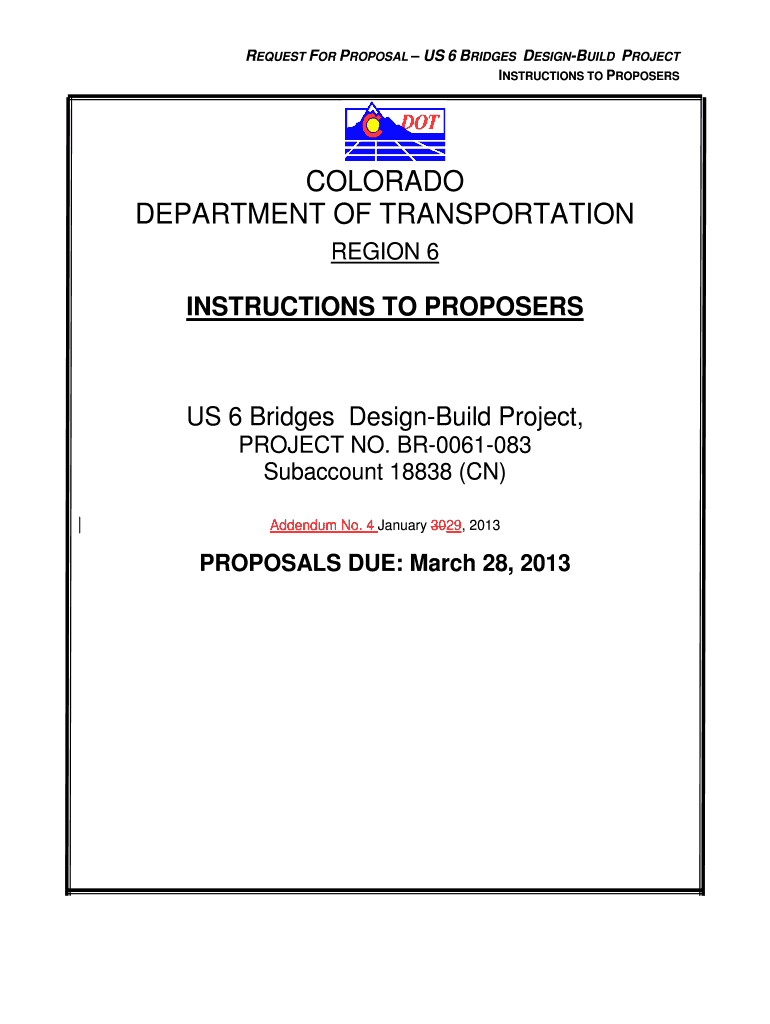 REQUEST FOR PROPOSAL – US 6 BRIDGES DESIGN-BUILD PROJECT
INSTRUCTIONS TO PROPOSERS

DOT

COLORADO
DEPARTMENT OF TRANSPORTATION

REGION 6

INSTRUCTIONS TO PROPOSERS

US 6 Bridges Design-Build Project,
PROJECT NO. BR-0061-083
Subaccount 18838 (CN)

Addendum No. 4 January 3029, 2013

PROPOSALS DUE: March 28, 2013